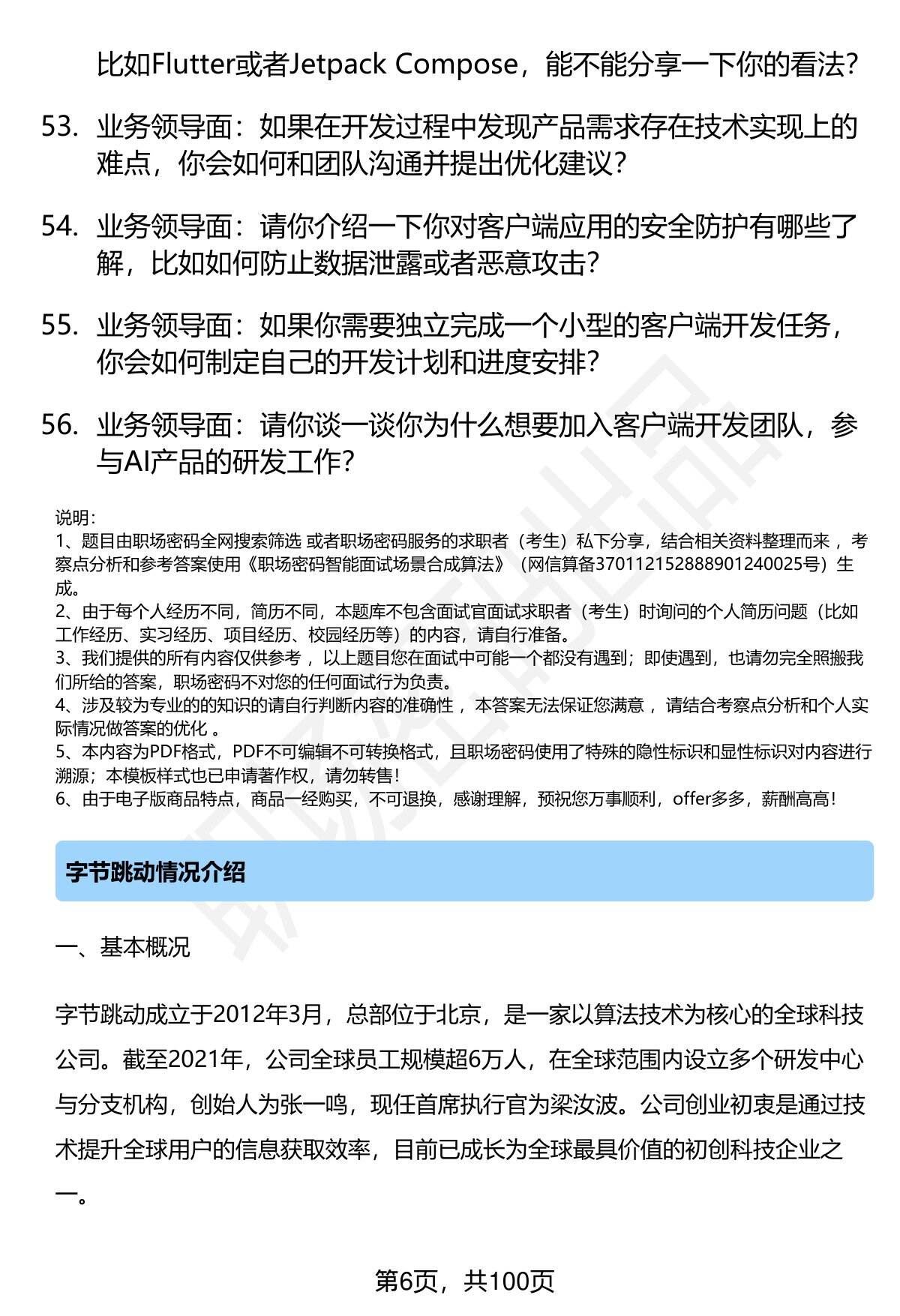 比如Flutter或者Jetpack Compose，能不能分享一下你的看法？

53. 业务领导面：如果在开发过程中发现产品需求存在技术实现上的难点，你会如何和团队沟通并提出优化建议？

54. 业务领导面：请你介绍一下你对客户端应用的安全防护有哪些了解，比如如何防止数据泄露或者恶意攻击？

55. 业务领导面：如果你需要独立完成一个小型的客户端开发任务，你会如何制定自己的开发计划和进度安排？

56. 业务领导面：请你谈一谈你为什么想要加入客户端开发团队，参与AI产品的研发工作？

说明：
1、题目由职场密码全网搜索筛选 或者职场密码服务的求职者（考生）私下分享，结合相关资料整理而来 ，考察点分析和参考答案使用《职场密码智能面试场景合成算法》（网信算备370112152888901240025号）生成。
2、由于每个人经历不同，简历不同，本题库不包含面试官面试求职者（考生）时询问的个人简历问题（比如工作经历、实习经历、项目经历、校园经历等）的内容，请自行准备。
3、我们提供的所有内容仅供参考 ，以上题目您在面试中可能一个都没有遇到；即使遇到，也请勿完全照搬我们所给的答案，职场密码不对您的任何面试行为负责。
4、涉及较为专业的的知识的请自行判断内容的准确性 ，本答案无法保证您满意 ，请结合考察点分析和个人实际情况做答案的优化 。
5、本内容为PDF格式，PDF不可编辑不可转换格式，且职场密码使用了特殊的隐性标识和显性标识对内容进行溯源；本模板样式也已申请著作权，请勿转售！
6、由于电子版商品特点，商品一经购买，不可退换，感谢理解，预祝您万事顺利，offer多多，薪酬高高！

字节跳动情况介绍

一、基本概况

字节跳动成立于2012年3月，总部位于北京，是一家以算法技术为核心的全球科技公司。截至2021年，公司全球员工规模超6万人，在全球范围内设立多个研发中心与分支机构，创始人为张一鸣，现任首席执行官为梁汝波。公司创业初衷是通过技术提升全球用户的信息获取效率，目前已成长为全球最具价值的初创科技企业之一。

第6页，共100页